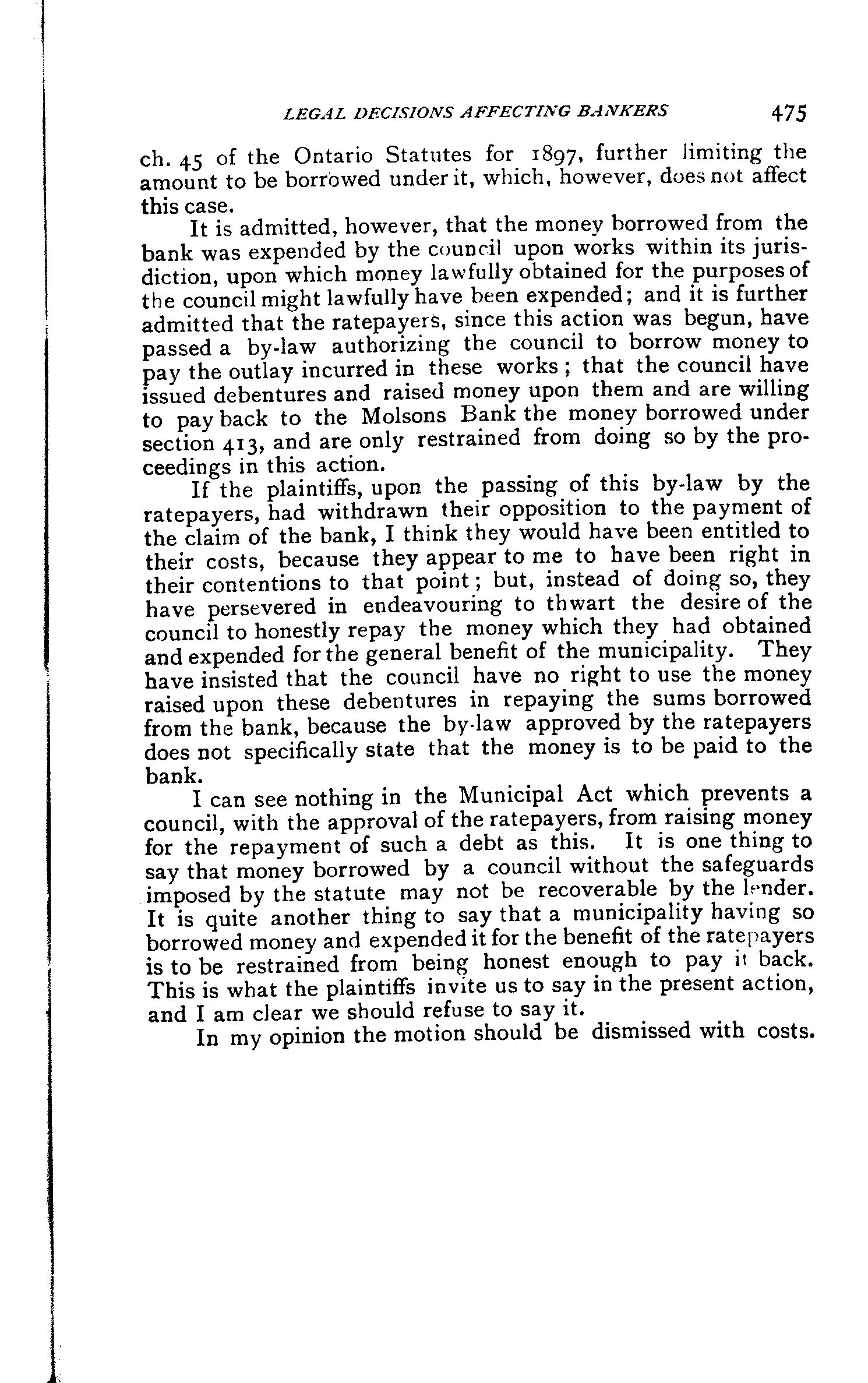 LEGAL DECISIONS AFFECTING BANKERS 475

ch. 45 of the Ontario Statutes for 1897, further limiting the amount to be borrowed under it, which, however, does not affect this case.

It is admitted, however, that the money borrowed from the bank was expended by the council upon works within its jurisdiction, upon which money lawfully obtained for the purposes of the council might lawfully have been expended; and it is further admitted that the ratepayers, since this action was begun, have passed a by-law authorizing the council to borrow money to pay the outlay incurred in these works; that the council have issued debentures and raised money upon them and are willing to pay back to the Molsons Bank the money borrowed under section 413, and are only restrained from doing so by the proceedings in this action.

If the plaintiffs, upon the passing of this by-law by the ratepayers, had withdrawn their opposition to the payment of the claim of the bank, I think they would have been entitled to their costs, because they appear to me to have been right in their contentions to that point; but, instead of doing so, they have persevered in endeavouring to thwart the desire of the council to honestly repay the money which they had obtained and expended for the general benefit of the municipality. They have insisted that the council have no right to use the money raised upon these debentures in repaying the sums borrowed from the bank, because the by-law approved by the ratepayers does not specifically state that the money is to be paid to the bank.

I can see nothing in the Municipal Act which prevents a council, with the approval of the ratepayers, from raising money for the repayment of such a debt as this. It is one thing to say that money borrowed by a council without the safeguards imposed by the statute may not be recoverable by the lender. It is quite another thing to say that a municipality having so borrowed money and expended it for the benefit of the ratepayers is to be restrained from being honest enough to pay it back. This is what the plaintiffs invite us to say in the present action, and I am clear we should refuse to say it.

In my opinion the motion should be dismissed with costs.